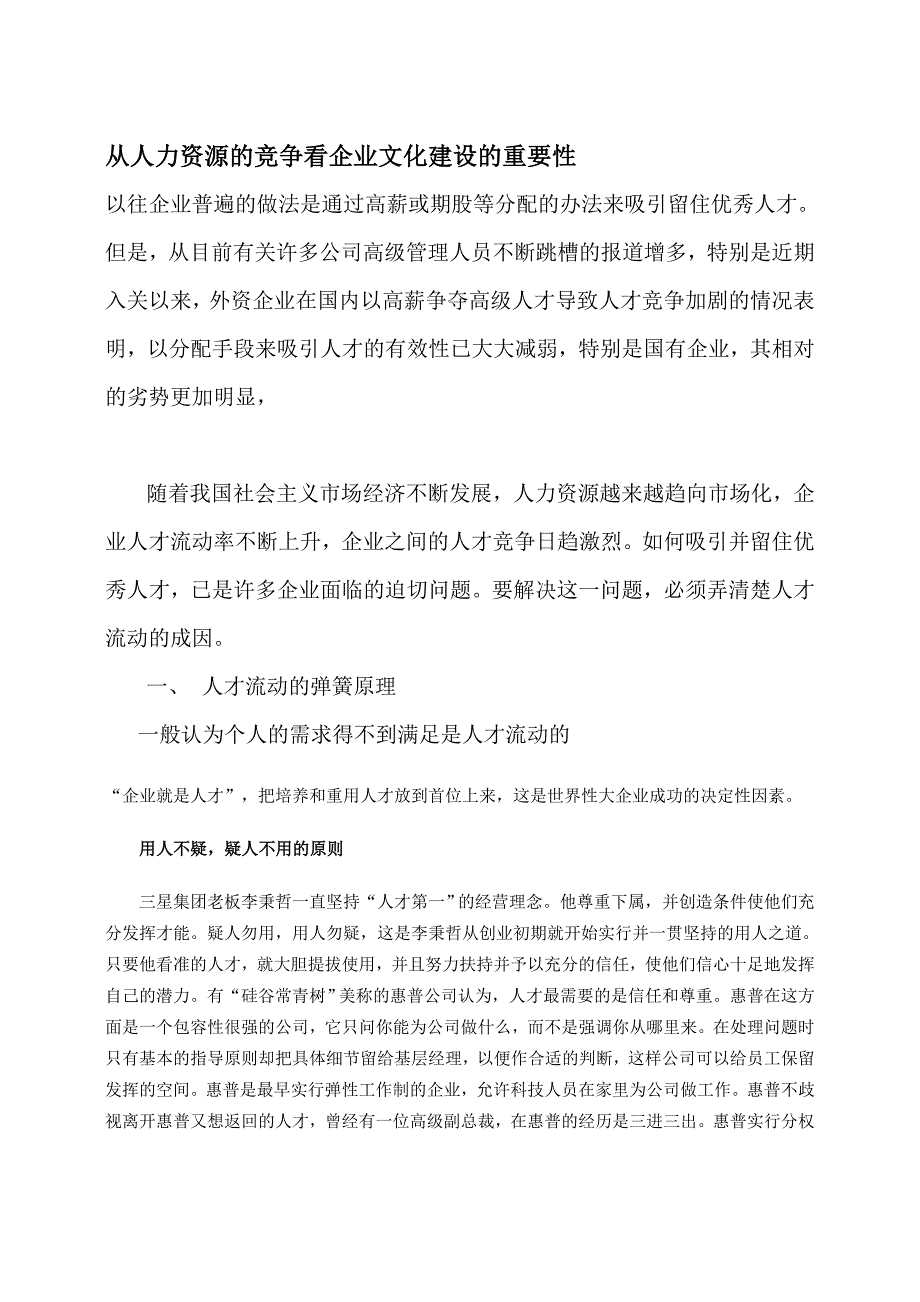 从人力资源的竞争看企业文化建设的重要性

以往企业普遍的做法是通过高薪或期股等分配的办法来吸引留住优秀人才。但是，从目前有关许多公司高级管理人员不断跳槽的报道增多，特别是近期入关以来，外资企业在国内以高薪争夺高级人才导致人才竞争加剧的情况表明，以分配手段来吸引人才的有效性已大大减弱，特别是国有企业，其相对的劣势更加明显，

随着我国社会主义市场经济不断发展，人力资源越来越趋向市场化，企业人才流动率不断上升，企业之间的人才竞争日趋激烈。如何吸引并留住优秀人才，已是许多企业面临的迫切问题。要解决这一问题，必须弄清楚人才流动的成因。

一、 人才流动的弹簧原理

一般认为个人的需求得不到满足是人才流动的

“企业就是人才”，把培养和重用人才放到首位上来，这是世界性大企业成功的决定性因素。

用人不疑，疑人不用的原则

三星集团老板李秉哲一直坚持“人才第一”的经营理念。他尊重下属，并创造条件使他们充分发挥才能。疑人勿用，用人勿疑，这是李秉哲从创业初期就开始实行并一贯坚持的用人之道。只要他看准的人才，就大胆提拔使用，并且努力扶持并予以充分的信任，使他们信心十足地发挥自己的潜力。有“硅谷常青树”美称的惠普公司认为，人才最需要的是信任和尊重。惠普在这方面是一个包容性很强的公司，它只问你能为公司做什么，而不是强调你从哪里来。在处理问题时只有基本的指导原则却把具体细节留给基层经理，以便作合适的判断，这样公司可以给员工保留发挥的空间。惠普是最早实行弹性工作制的企业，允许科技人员在家里为公司做工作。惠普不歧视离开惠普又想返回的人才，曾经有一位高级副总裁，在惠普的经历是三进三出。惠普实行分权